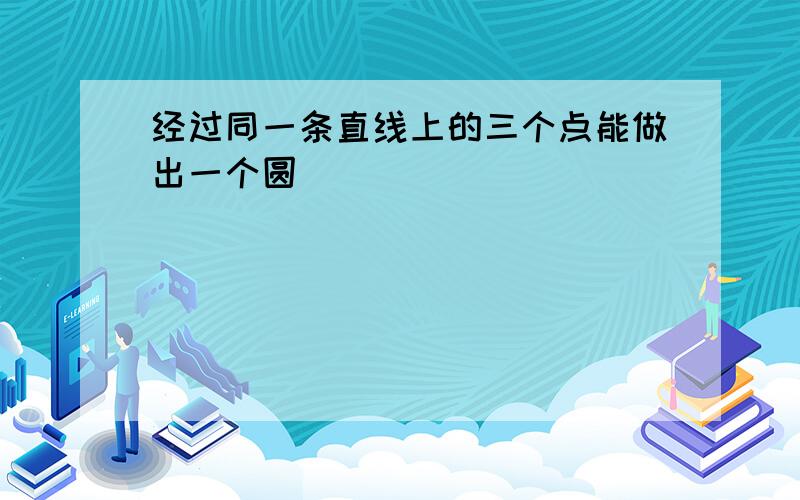 经过同一条直线上的三个点能做出一个圆

E-LEARNING